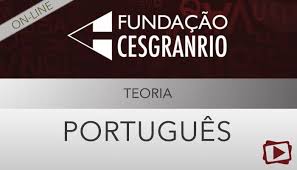 ON-LINE

FUNDAÇÃO
CESGRANRIO

TEORIA

PORTUGUÊS